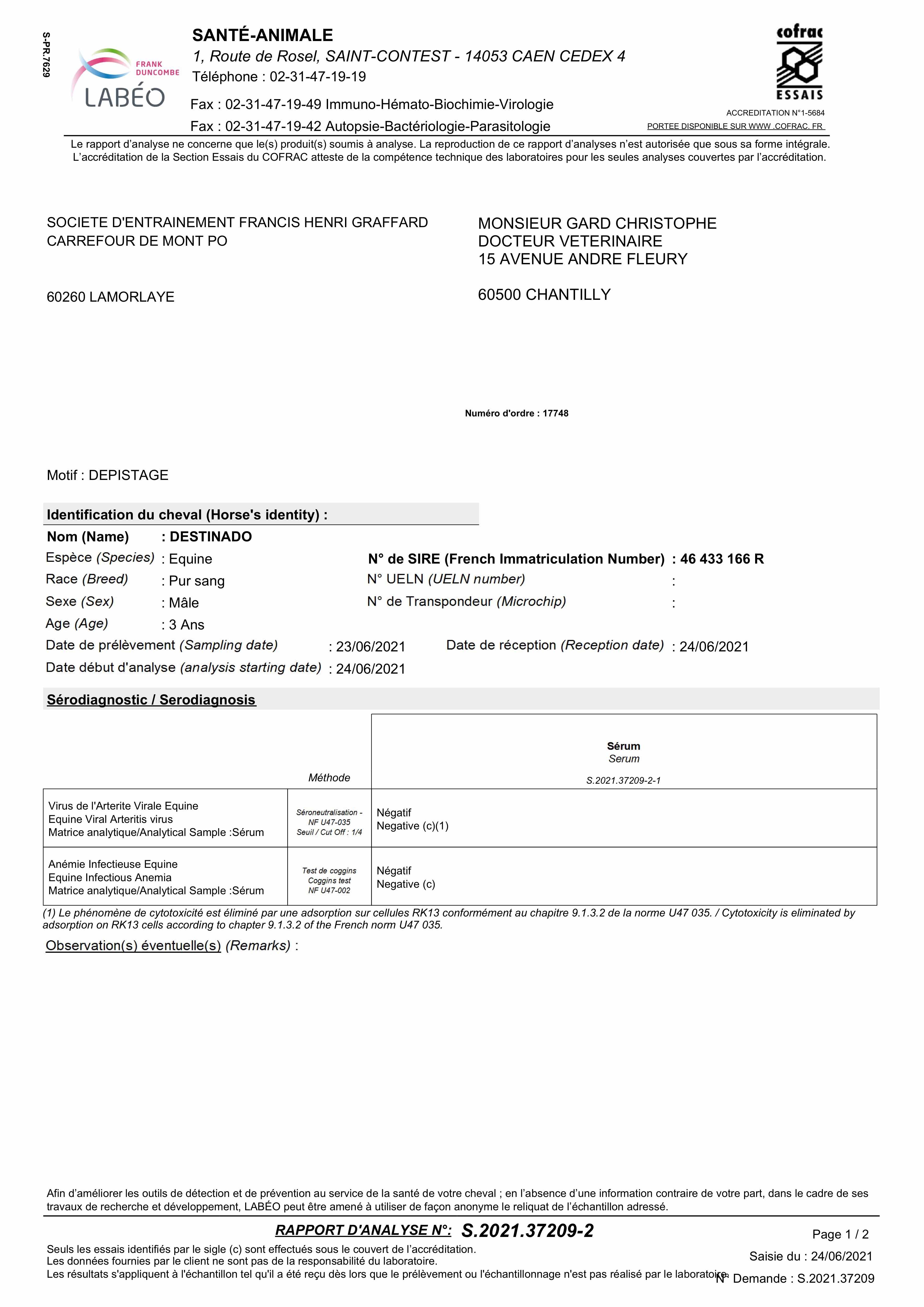 S-PR.7629

FRANK DUNCOMBE
LABÉO

SANTÉ-ANIMALE
1, Route de Rosel, SAINT-CONTEST - 14053 CAEN CEDEX 4
Téléphone : 02-31-47-19-19
Fax : 02-31-47-19-49 Immuno-Hémato-Biochimie-Virologie
Fax : 02-31-47-19-42 Autopsie-Bactériologie-Parasitologie

cofrac
ESSAIS
ACCREDITATION N°1-5684
PORTEE DISPONIBLE SUR WWW .COFRAC. FR

Le rapport d'analyse ne concerne que le(s) produit(s) soumis à analyse. La reproduction de ce rapport d'analyses n'est autorisée que sous sa forme intégrale.
L'accréditation de la Section Essais du COFRAC atteste de la compétence technique des laboratoires pour les seules analyses couvertes par l'accréditation.

SOCIETE D'ENTRAINEMENT FRANCIS HENRI GRAFFARD
CARREFOUR DE MONT PO

60260 LAMORLAYE

MONSIEUR GARD CHRISTOPHE
DOCTEUR VETERINAIRE
15 AVENUE ANDRE FLEURY

60500 CHANTILLY

Numéro d'ordre : 17748

Motif : DEPISTAGE

Identification du cheval (Horse's identity) :
Nom (Name) : DESTINADO
Espèce (Species) : Equine
N° de SIRE (French Immatriculation Number) : 46 433 166 R
Race (Breed) : Pur sang
N° UELN (UELN number) :
Sexe (Sex) : Mâle
N° de Transpondeur (Microchip) :
Age (Age) : 3 Ans
Date de prélèvement (Sampling date) : 23/06/2021
Date de réception (Reception date) : 24/06/2021
Date début d'analyse (analysis starting date) : 24/06/2021

Sérodiagnostic / Serodiagnosis

| | Méthode | Sérum Serum S.2021.37209-2-1 |
|---|---|---|
| Virus de l'Arterite Virale Equine Equine Viral Arteritis virus Matrice analytique/Analytical Sample :Sérum | Séroneutralisation - NF U47-035 Seuil / Cut Off : 1/4 | Négatif Negative (c)(1) |
| Anémie Infectieuse Equine Equine Infectious Anemia Matrice analytique/Analytical Sample :Sérum | Test de coggins Coggins test NF U47-002 | Négatif Negative (c) |

(1) Le phénomène de cytotoxicité est éliminé par une adsorption sur cellules RK13 conformément au chapitre 9.1.3.2 de la norme U47 035. / Cytotoxicity is eliminated by adsorption on RK13 cells according to chapter 9.1.3.2 of the French norm U47 035.

Observation(s) éventuelle(s) (Remarks) :

Afin d'améliorer les outils de détection et de prévention au service de la santé de votre cheval ; en l'absence d'une information contraire de votre part, dans le cadre de ses travaux de recherche et développement, LABÉO peut être amené à utiliser de façon anonyme le reliquat de l'échantillon adressé.

RAPPORT D'ANALYSE N°: S.2021.37209-2
Page 1 / 2
Seuls les essais identifiés par le sigle (c) sont effectués sous le couvert de l'accréditation.
Les données fournies par le client ne sont pas de la responsabilité du laboratoire.
Les résultats s'appliquent à l'échantillon tel qu'il a été reçu dès lors que le prélèvement ou l'échantillonnage n'est pas réalisé par le laboratoire.
Saisie du : 24/06/2021
N° Demande : S.2021.37209